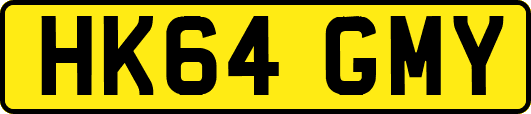 HK64 GMY